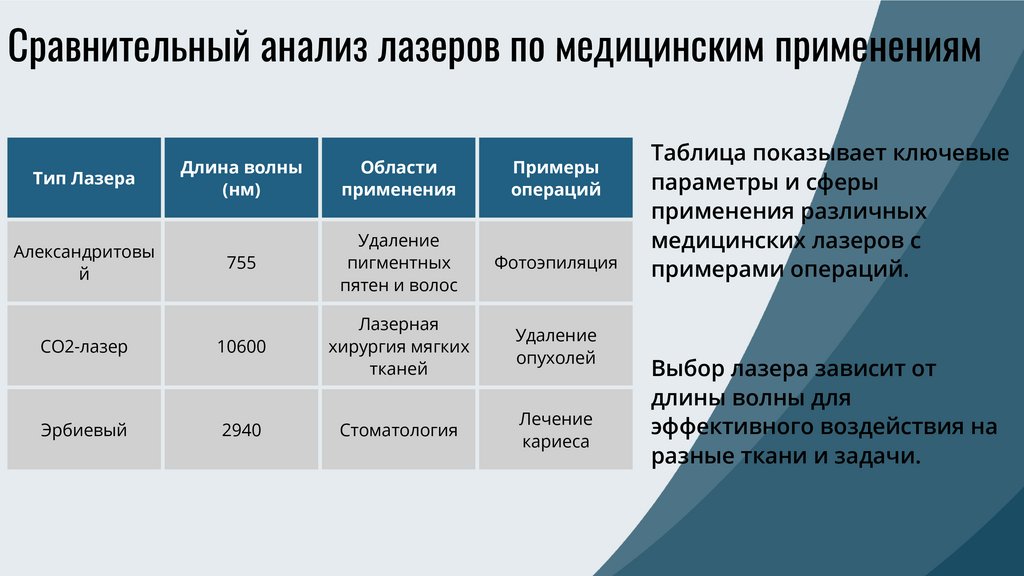 Сравнительный анализ лазеров по медицинским применениям

| Тип Лазера | Длина волны (нм) | Области применения | Примеры операций |
|---|---|---|---|
| Александритовый | 755 | Удаление пигментных пятен и волос | Фотоэпиляция |
| CO2-лазер | 10600 | Лазерная хирургия мягких тканей | Удаление опухолей |
| Эрбиевый | 2940 | Стоматология | Лечение кариеса |

Таблица показывает ключевые параметры и сферы применения различных медицинских лазеров с примерами операций.

Выбор лазера зависит от длины волны для эффективного воздействия на разные ткани и задачи.